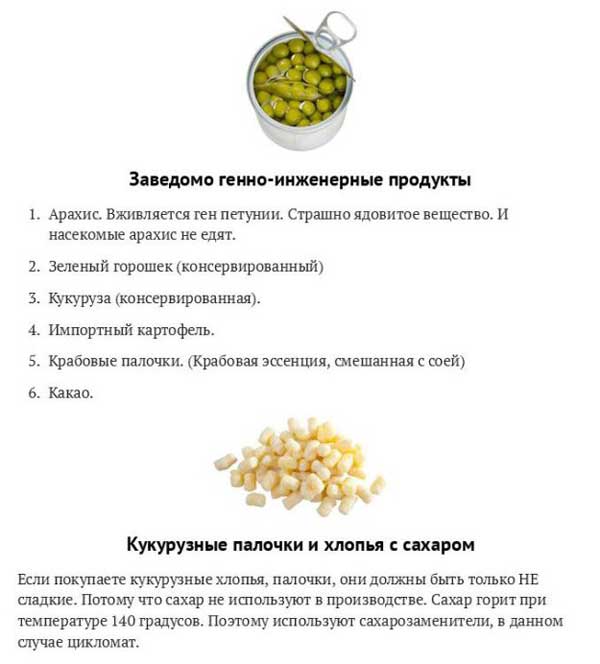 Заведомо генно-инженерные продукты

1. Арахис. Вживляется ген петунии. Страшно ядовитое вещество. И насекомые арахис не едят.

2. Зеленый горошек (консервированный)

3. Кукуруза (консервированная).

4. Импортный картофель.

5. Крабовые палочки. (Крабовая эссенция, смешанная с соей)

6. Какао.

Кукурузные палочки и хлопья с сахаром

Если покупаете кукурузные хлопья, палочки, они должны быть только НЕ сладкие. Потому что сахар не используют в производстве. Сахар горит при температуре 140 градусов. Поэтому используют сахарозаменители, в данном случае цикломат.